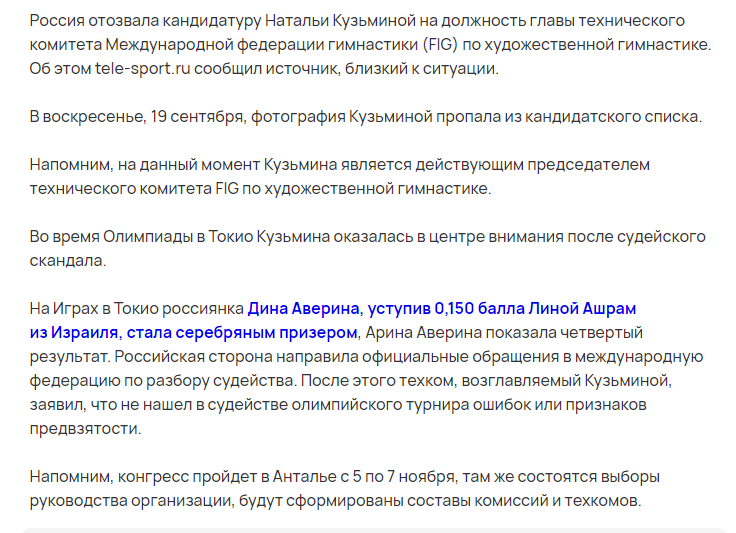 Россия отозвала кандидатуру Натальи Кузьминой на должность главы технического комитета Международной федерации гимнастики (FIG) по художественной гимнастике. Об этом tele-sport.ru сообщил источник, близкий к ситуации.

В воскресенье, 19 сентября, фотография Кузьминой пропала из кандидатского списка.

Напомним, на данный момент Кузьмина является действующим председателем технического комитета FIG по художественной гимнастике.

Во время Олимпиады в Токио Кузьмина оказалась в центре внимания после судейского скандала.

На Играх в Токио россиянка Дина Аверина, уступив 0,150 балла Линой Ашрам из Израиля, стала серебряным призером, Арина Аверина показала четвертый результат. Российская сторона направила официальные обращения в международную федерацию по разбору судейства. После этого техком, возглавляемый Кузьминой, заявил, что не нашел в судействе олимпийского турнира ошибок или признаков предвзятости.

Напомним, конгресс пройдет в Анталье с 5 по 7 ноября, там же состоятся выборы руководства организации, будут сформированы составы комиссий и техкомов.